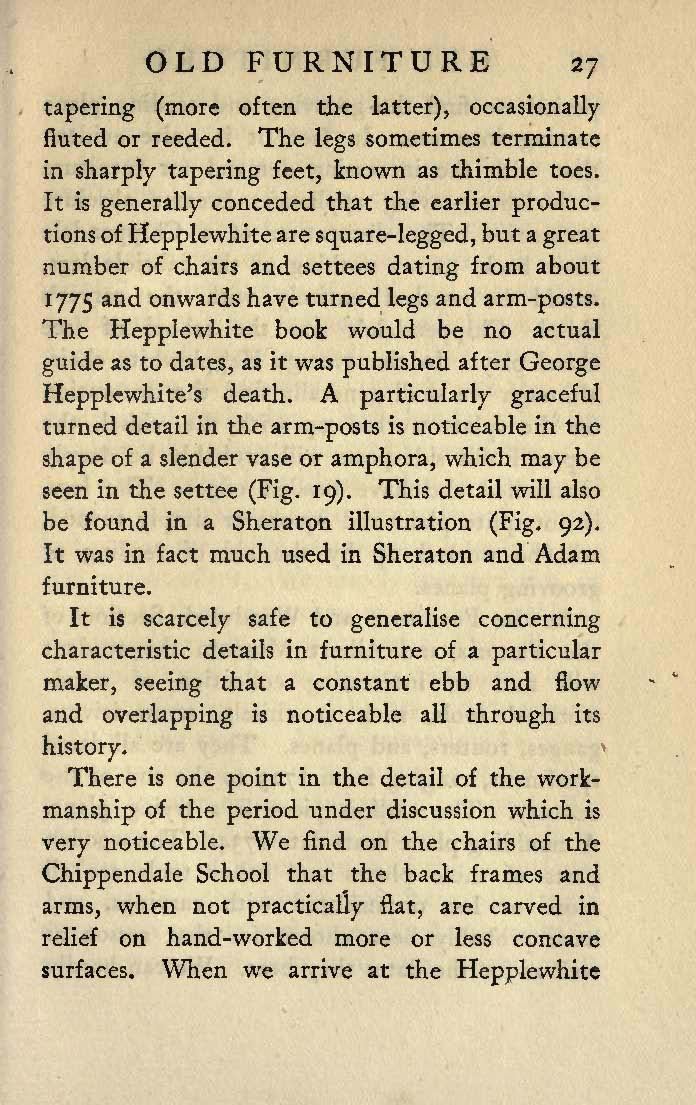 OLD FURNITURE 27

tapering (more often the latter), occasionally fluted or reeded. The legs sometimes terminate in sharply tapering feet, known as thimble toes. It is generally conceded that the earlier productions of Hepplewhite are square-legged, but a great number of chairs and settees dating from about 1775 and onwards have turned legs and arm-posts. The Hepplewhite book would be no actual guide as to dates, as it was published after George Hepplewhite's death. A particularly graceful turned detail in the arm-posts is noticeable in the shape of a slender vase or amphora, which may be seen in the settee (Fig. 19). This detail will also be found in a Sheraton illustration (Fig. 92). It was in fact much used in Sheraton and Adam furniture.

It is scarcely safe to generalise concerning characteristic details in furniture of a particular maker, seeing that a constant ebb and flow and overlapping is noticeable all through its history.

There is one point in the detail of the workmanship of the period under discussion which is very noticeable. We find on the chairs of the Chippendale School that the back frames and arms, when not practically flat, are carved in relief on hand-worked more or less concave surfaces. When we arrive at the Hepplewhite